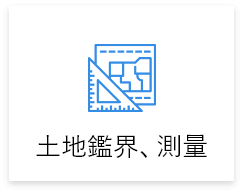 土地鑑界、測量